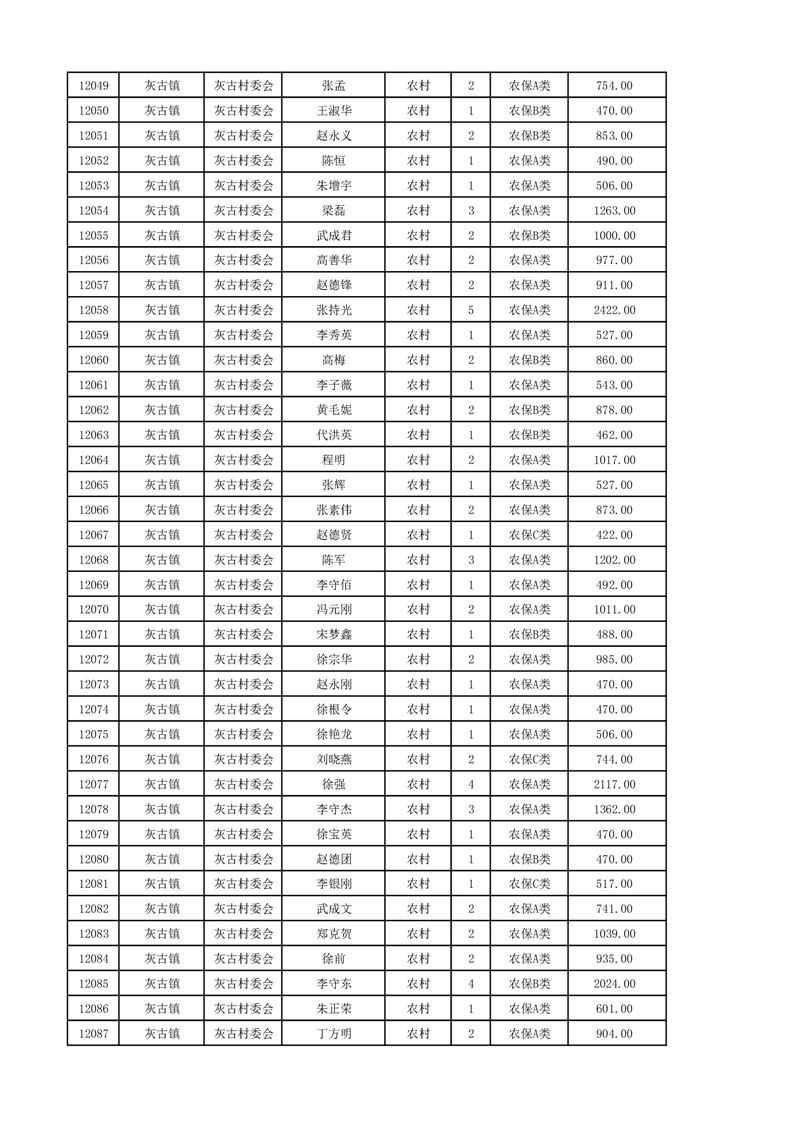 | 12049 | 灰古镇 | 灰古村委会 | 张孟 | 农村 | 2 | 农保A类 | 754.00 |
|---|---|---|---|---|---|---|---|
| 12050 | 灰古镇 | 灰古村委会 | 王淑华 | 农村 | 1 | 农保B类 | 470.00 |
| 12051 | 灰古镇 | 灰古村委会 | 赵永义 | 农村 | 2 | 农保B类 | 853.00 |
| 12052 | 灰古镇 | 灰古村委会 | 陈恒 | 农村 | 1 | 农保A类 | 490.00 |
| 12053 | 灰古镇 | 灰古村委会 | 朱增宇 | 农村 | 1 | 农保A类 | 506.00 |
| 12054 | 灰古镇 | 灰古村委会 | 梁磊 | 农村 | 3 | 农保A类 | 1263.00 |
| 12055 | 灰古镇 | 灰古村委会 | 武成君 | 农村 | 2 | 农保B类 | 1000.00 |
| 12056 | 灰古镇 | 灰古村委会 | 高善华 | 农村 | 2 | 农保A类 | 977.00 |
| 12057 | 灰古镇 | 灰古村委会 | 赵德锋 | 农村 | 2 | 农保A类 | 911.00 |
| 12058 | 灰古镇 | 灰古村委会 | 张持光 | 农村 | 5 | 农保A类 | 2422.00 |
| 12059 | 灰古镇 | 灰古村委会 | 李秀英 | 农村 | 1 | 农保A类 | 527.00 |
| 12060 | 灰古镇 | 灰古村委会 | 高梅 | 农村 | 2 | 农保B类 | 860.00 |
| 12061 | 灰古镇 | 灰古村委会 | 李子薇 | 农村 | 1 | 农保A类 | 543.00 |
| 12062 | 灰古镇 | 灰古村委会 | 黄毛妮 | 农村 | 2 | 农保B类 | 878.00 |
| 12063 | 灰古镇 | 灰古村委会 | 代洪英 | 农村 | 1 | 农保B类 | 462.00 |
| 12064 | 灰古镇 | 灰古村委会 | 程明 | 农村 | 2 | 农保A类 | 1017.00 |
| 12065 | 灰古镇 | 灰古村委会 | 张辉 | 农村 | 1 | 农保A类 | 527.00 |
| 12066 | 灰古镇 | 灰古村委会 | 张素伟 | 农村 | 2 | 农保A类 | 873.00 |
| 12067 | 灰古镇 | 灰古村委会 | 赵德贤 | 农村 | 1 | 农保C类 | 422.00 |
| 12068 | 灰古镇 | 灰古村委会 | 陈军 | 农村 | 3 | 农保A类 | 1202.00 |
| 12069 | 灰古镇 | 灰古村委会 | 李守佰 | 农村 | 1 | 农保A类 | 492.00 |
| 12070 | 灰古镇 | 灰古村委会 | 冯元刚 | 农村 | 2 | 农保A类 | 1011.00 |
| 12071 | 灰古镇 | 灰古村委会 | 宋梦鑫 | 农村 | 1 | 农保B类 | 488.00 |
| 12072 | 灰古镇 | 灰古村委会 | 徐宗华 | 农村 | 2 | 农保A类 | 985.00 |
| 12073 | 灰古镇 | 灰古村委会 | 赵永刚 | 农村 | 1 | 农保A类 | 470.00 |
| 12074 | 灰古镇 | 灰古村委会 | 徐根令 | 农村 | 1 | 农保A类 | 470.00 |
| 12075 | 灰古镇 | 灰古村委会 | 徐艳龙 | 农村 | 1 | 农保A类 | 506.00 |
| 12076 | 灰古镇 | 灰古村委会 | 刘晓燕 | 农村 | 2 | 农保C类 | 744.00 |
| 12077 | 灰古镇 | 灰古村委会 | 徐强 | 农村 | 4 | 农保A类 | 2117.00 |
| 12078 | 灰古镇 | 灰古村委会 | 李守杰 | 农村 | 3 | 农保A类 | 1362.00 |
| 12079 | 灰古镇 | 灰古村委会 | 徐宝英 | 农村 | 1 | 农保A类 | 470.00 |
| 12080 | 灰古镇 | 灰古村委会 | 赵德团 | 农村 | 1 | 农保B类 | 470.00 |
| 12081 | 灰古镇 | 灰古村委会 | 李银刚 | 农村 | 1 | 农保C类 | 517.00 |
| 12082 | 灰古镇 | 灰古村委会 | 武成文 | 农村 | 2 | 农保A类 | 741.00 |
| 12083 | 灰古镇 | 灰古村委会 | 郑克贺 | 农村 | 2 | 农保A类 | 1039.00 |
| 12084 | 灰古镇 | 灰古村委会 | 徐前 | 农村 | 2 | 农保A类 | 935.00 |
| 12085 | 灰古镇 | 灰古村委会 | 李守东 | 农村 | 4 | 农保B类 | 2024.00 |
| 12086 | 灰古镇 | 灰古村委会 | 朱正荣 | 农村 | 1 | 农保A类 | 601.00 |
| 12087 | 灰古镇 | 灰古村委会 | 丁方明 | 农村 | 2 | 农保A类 | 904.00 |